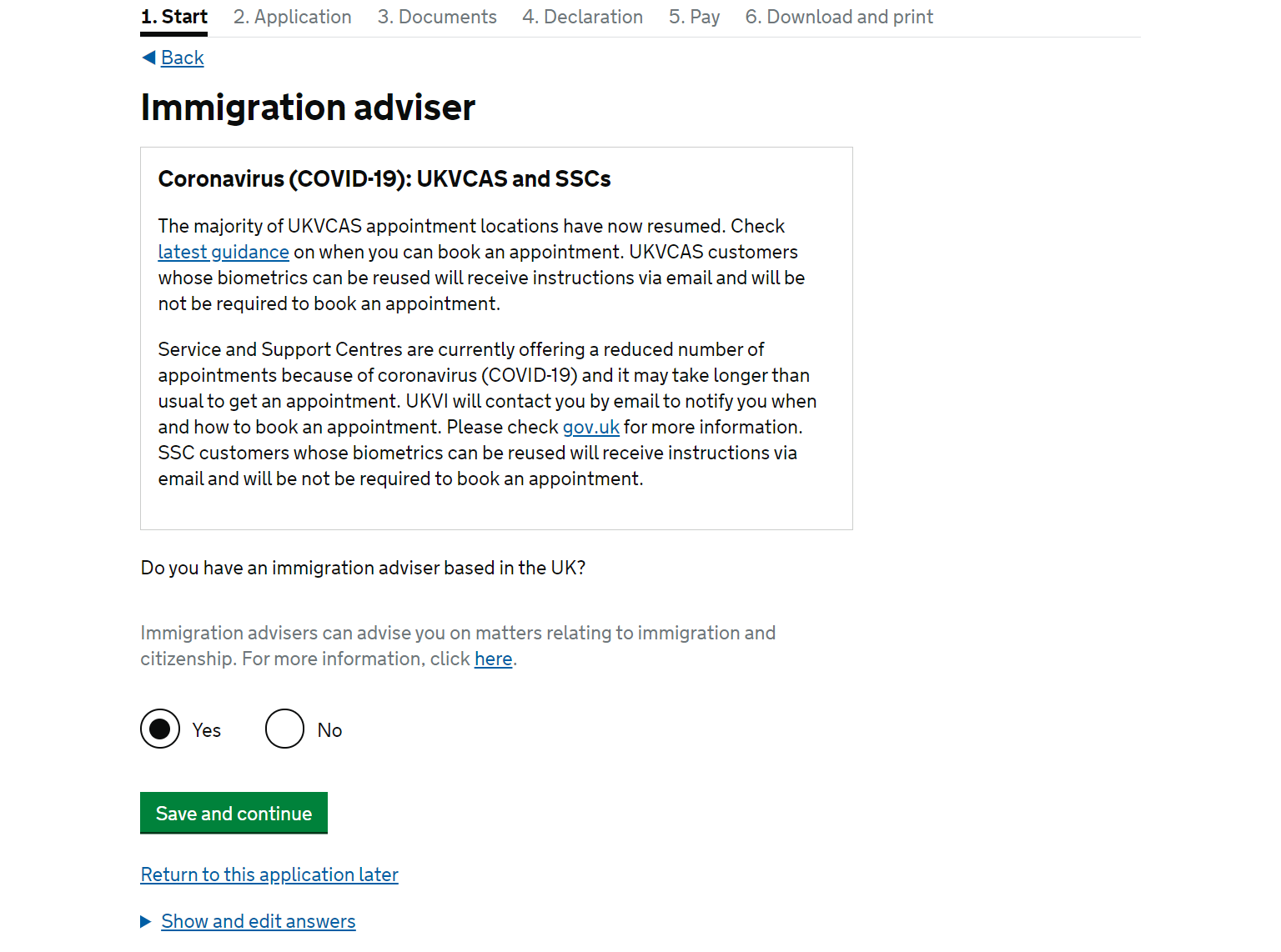 1. Start 2. Application 3. Documents 4. Declaration 5. Pay 6. Download and print

Back

Immigration adviser

Coronavirus (COVID-19): UKVCAS and SSCs

The majority of UKVCAS appointment locations have now resumed. Check latest guidance on when you can book an appointment. UKVCAS customers whose biometrics can be reused will receive instructions via email and will be not be required to book an appointment.

Service and Support Centres are currently offering a reduced number of appointments because of coronavirus (COVID-19) and it may take longer than usual to get an appointment. UKVI will contact you by email to notify you when and how to book an appointment. Please check gov.uk for more information. SSC customers whose biometrics can be reused will receive instructions via email and will be not be required to book an appointment.

Do you have an immigration adviser based in the UK?

Immigration advisers can advise you on matters relating to immigration and citizenship. For more information, click here.

Yes

No

Save and continue

Return to this application later

Show and edit answers